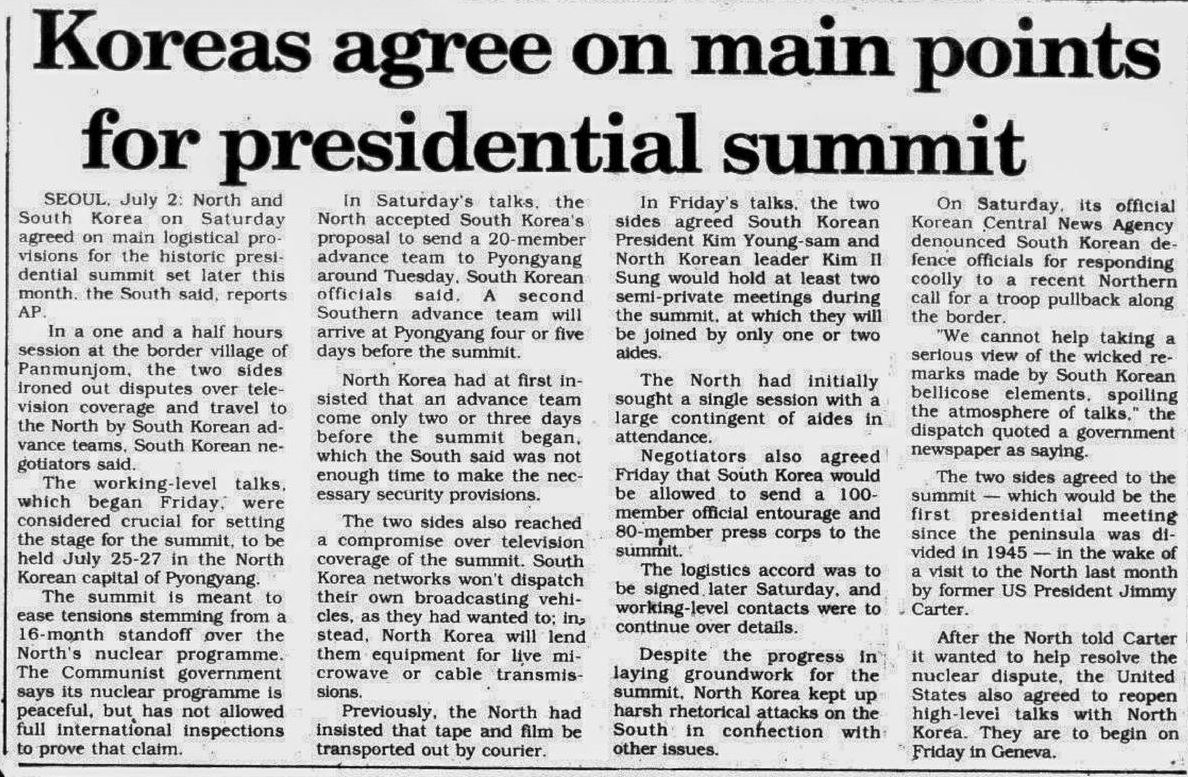 Koreas agree on main points for presidential summit

SEOUL, July 2: North and South Korea on Saturday agreed on main logistical provisions for the historic presidential summit set later this month, the South said, reports AP.

In a one and a half hours session at the border village of Panmunjom, the two sides ironed out disputes over television coverage and travel to the North by South Korean advance teams, South Korean negotiators said.

The working-level talks, which began Friday, were considered crucial for setting the stage for the summit, to be held July 25-27 in the North Korean capital of Pyongyang.

The summit is meant to ease tensions stemming from a 16-month standoff over the North's nuclear programme. The Communist government says its nuclear programme is peaceful, but has not allowed full international inspections to prove that claim.

In Saturday's talks, the North accepted South Korea's proposal to send a 20-member advance team to Pyongyang around Tuesday, South Korean officials said. A second Southern advance team will arrive at Pyongyang four or five days before the summit.

North Korea had at first insisted that an advance team come only two or three days before the summit began, which the South said was not enough time to make the necessary security provisions.

The two sides also reached a compromise over television coverage of the summit. South Korea networks won't dispatch their own broadcasting vehicles, as they had wanted to; instead, North Korea will lend them equipment for live microwave or cable transmissions.

Previously, the North had insisted that tape and film be transported out by courier.

In Friday's talks, the two sides agreed South Korean President Kim Young-sam and North Korean leader Kim Il Sung would hold at least two semi-private meetings during the summit, at which they will be joined by only one or two aides.

The North had initially sought a single session with a large contingent of aides in attendance.

Negotiators also agreed Friday that South Korea would be allowed to send a 100-member official entourage and 80-member press corps to the summit.

The logistics accord was to be signed later Saturday, and working-level contacts were to continue over details.

Despite the progress in laying groundwork for the summit, North Korea kept up harsh rhetorical attacks on the South in connection with other issues.

On Saturday, its official Korean Central News Agency denounced South Korean defence officials for responding coolly to a recent Northern call for a troop pullback along the border.

"We cannot help taking a serious view of the wicked remarks made by South Korean bellicose elements, spoiling the atmosphere of talks," the dispatch quoted a government newspaper as saying.

The two sides agreed to the summit — which would be the first presidential meeting since the peninsula was divided in 1945 — in the wake of a visit to the North last month by former US President Jimmy Carter.

After the North told Carter it wanted to help resolve the nuclear dispute, the United States also agreed to reopen high-level talks with North Korea. They are to begin on Friday in Geneva.